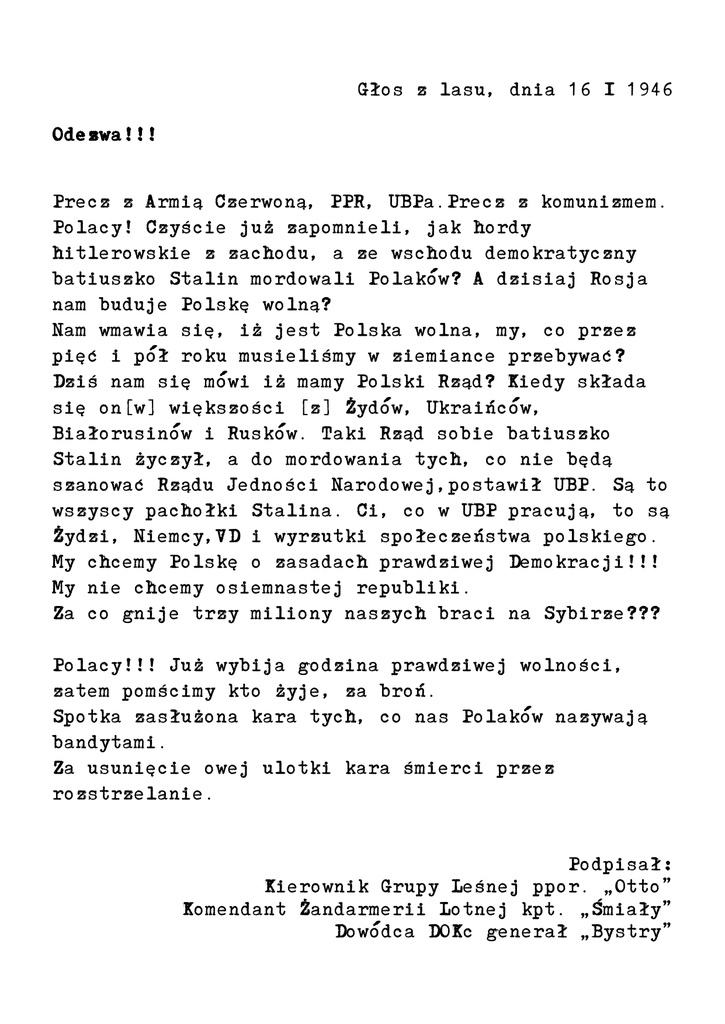 Głos z lasu, dnia 16 I 1946

Odezwa!!!

Precz z Armią Czerwoną, PPR, UBPa.Precz z komunizmem. Polacy! Czyście już zapomnieli, jak hordy hitlerowskie z zachodu, a ze wschodu demokratyczny batiuszko Stalin mordowali Polaków? A dzisiaj Rosja nam buduje Polskę wolną?
Nam wmawia się, iż jest Polska wolna, my, co przez pięć i pół roku musieliśmy w ziemiance przebywać? Dziś nam się mówi iż mamy Polski Rząd? Kiedy składa się on[w] większości [z] Żydów, Ukraińców, Białorusinów i Rusków. Taki Rząd sobie batiuszko Stalin życzył, a do mordowania tych, co nie będą szanować Rządu Jedności Narodowej,postawił UBP. Są to wszyscy pachołki Stalina. Ci, co w UBP pracują, to są Żydzi, Niemcy,VD i wyrzutki społeczeństwa polskiego. My chcemy Polskę o zasadach prawdziwej Demokracji!!! My nie chcemy osiemnastej republiki.
Za co gnije trzy miliony naszych braci na Sybirze???

Polacy!!! Już wybija godzina prawdziwej wolności, zatem pomścimy kto żyje, za broń.
Spotka zasłużona kara tych, co nas Polaków nazywają bandytami.
Za usunięcie owej ulotki kara śmierci przez rozstrzelanie.

Podpisał:
Kierownik Grupy Leśnej ppor. „Otto”
Komendant Żandarmerii Lotnej kpt. „Śmiały”
Dowódca DOKc generał „Bystry”